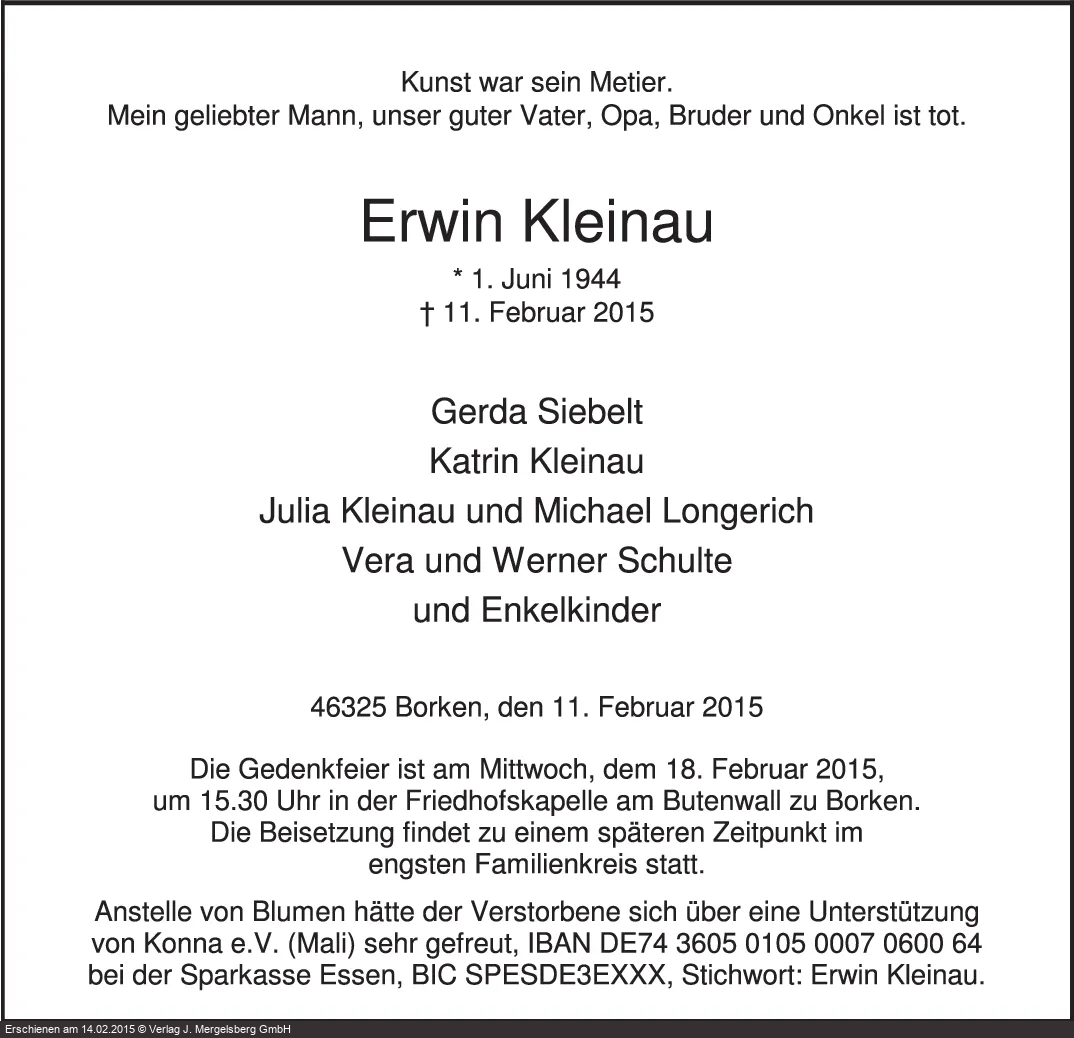 Kunst war sein Metier.
Mein geliebter Mann, unser guter Vater, Opa, Bruder und Onkel ist tot.

Erwin Kleinau

* 1. Juni 1944
† 11. Februar 2015

Gerda Siebelt
Katrin Kleinau
Julia Kleinau und Michael Longerich
Vera und Werner Schulte
und Enkelkinder

46325 Borken, den 11. Februar 2015

Die Gedenkfeier ist am Mittwoch, dem 18. Februar 2015, um 15.30 Uhr in der Friedhofskapelle am Butenwall zu Borken. Die Beisetzung findet zu einem späteren Zeitpunkt im engsten Familienkreis statt.

Anstelle von Blumen hätte der Verstorbene sich über eine Unterstützung von Konna e.V. (Mali) sehr gefreut, IBAN DE74 3605 0105 0007 0600 64 bei der Sparkasse Essen, BIC SPESDE3EXXX, Stichwort: Erwin Kleinau.

Erschienen am 14.02.2015 © Verlag J. Mergelsberg GmbH